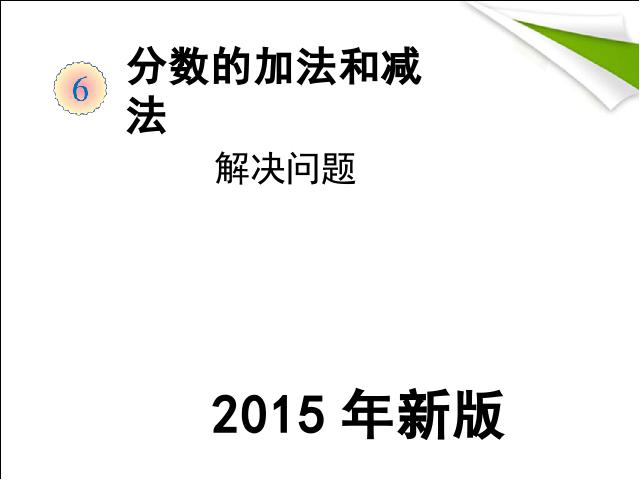 6

分数的加法和减法

解决问题

2015 年新版